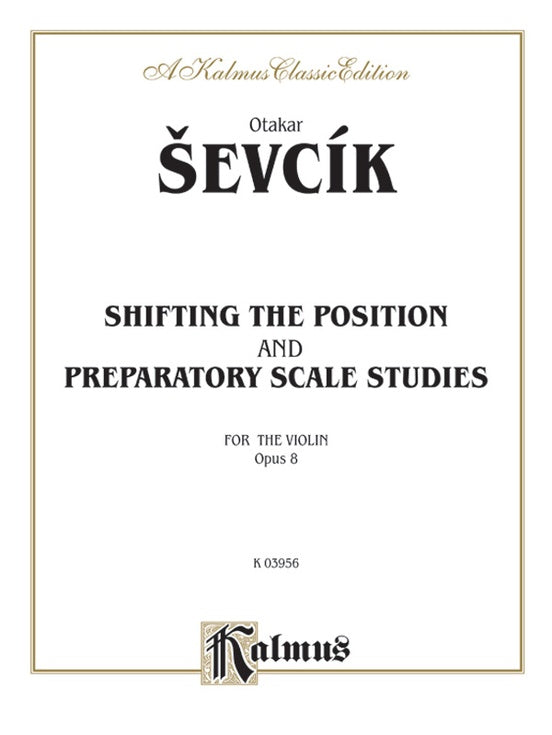 A Kalmus Classic Edition

Otakar

ŠEVCÍK

SHIFTING THE POSITION
AND
PREPARATORY SCALE STUDIES

FOR THE VIOLIN
Opus 8

K 03956

Kalmus